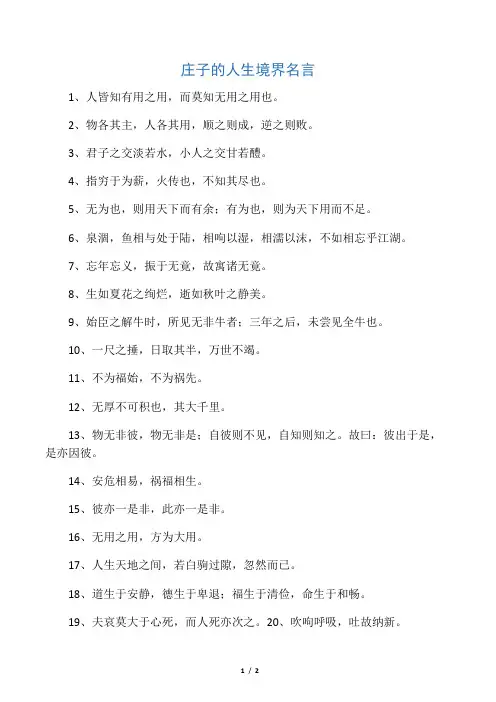 庄子的人生境界名言

1、人皆知有用之用，而莫知无用之用也。

2、物各其主，人各其用，顺之则成，逆之则败。

3、君子之交淡若水，小人之交甘若醴。

4、指穷于为薪，火传也，不知其尽也。

5、无为也，则用天下而有余；有为也，则为天下用而不足。

6、泉涸，鱼相与处于陆，相呴以湿，相濡以沫，不如相忘乎江湖。

7、忘年忘义，振于无竟，故寓诸无竟。

8、生如夏花之绚烂，逝如秋叶之静美。

9、始臣之解牛时，所见无非牛者；三年之后，未尝见全牛也。

10、一尺之捶，日取其半，万世不竭。

11、不为福始，不为祸先。

12、无厚不可积也，其大千里。

13、物无非彼，物无非是；自彼则不见，自知则知之。故曰：彼出于是，是亦因彼。

14、安危相易，祸福相生。

15、彼亦一是非，此亦一是非。

16、无用之用，方为大用。

17、人生天地之间，若白驹过隙，忽然而已。

18、道生于安静，德生于卑退；福生于清俭，命生于和畅。

19、夫哀莫大于心死，而人死亦次之。20、吹呴呼吸，吐故纳新。

1 / 2